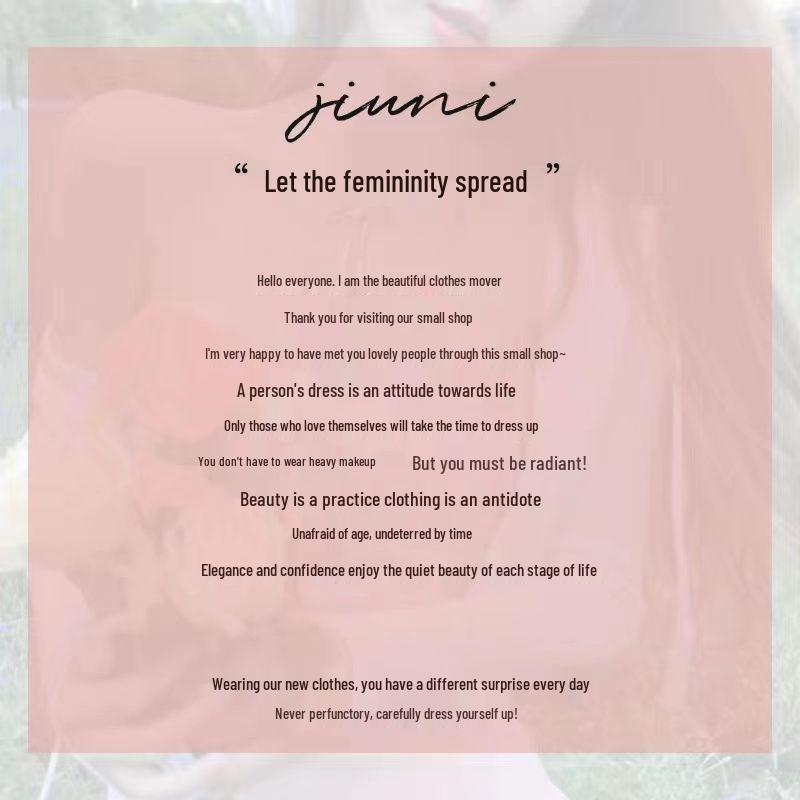 jiuni

" Let the femininity spread "

Hello everyone. I am the beautiful clothes mover

Thank you for visiting our small shop

I'm very happy to have met you lovely people through this small shop~

A person's dress is an attitude towards life

Only those who love themselves will take the time to dress up

You don't have to wear heavy makeup But you must be radiant!

Beauty is a practice clothing is an antidote

Unafraid of age, undeterred by time

Elegance and confidence enjoy the quiet beauty of each stage of life

Wearing our new clothes, you have a different surprise every day

Never perfunctory, carefully dress yourself up!